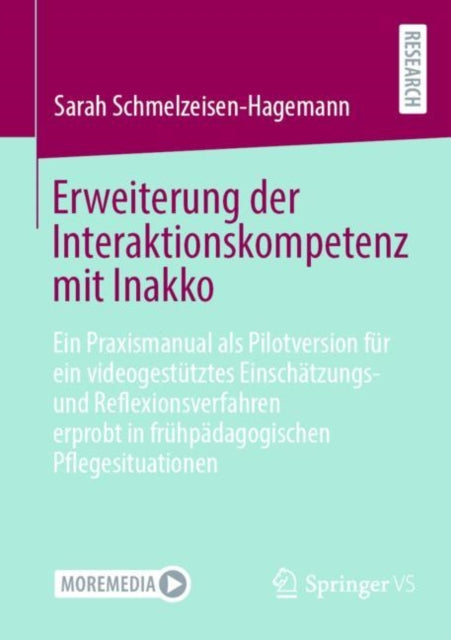 RESEARCH

Sarah Schmelzeisen-Hagemann

Erweiterung der Interaktionskompetenz mit Inakko

Ein Praxismanual als Pilotversion für ein videogestütztes Einschätzungs- und Reflexionsverfahren erprobt in frühpädagogischen Pflegesituationen

MOREMEDIA

Springer VS